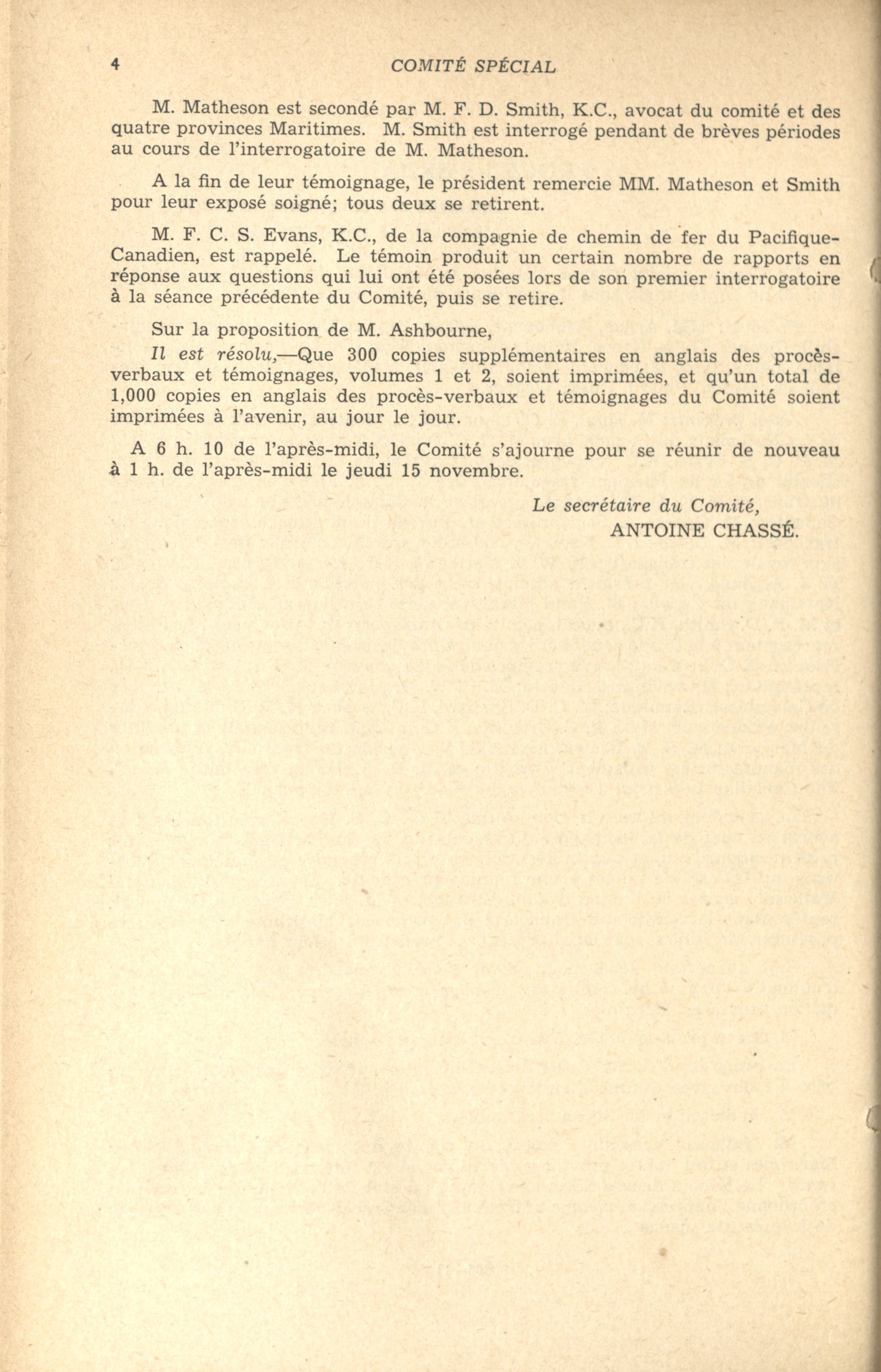 4 COMITÉ SPÉCIAL

M. Matheson est secondé par M. F. D. Smith, K.C., avocat du comité et des quatre provinces Maritimes. M. Smith est interrogé pendant de brèves périodes au cours de l'interrogatoire de M. Matheson.

A la fin de leur témoignage, le président remercie MM. Matheson et Smith pour leur exposé soigné; tous deux se retirent.

M. F. C. S. Evans, K.C., de la compagnie de chemin de fer du Pacifique-Canadien, est rappelé. Le témoin produit un certain nombre de rapports en réponse aux questions qui lui ont été posées lors de son premier interrogatoire à la séance précédente du Comité, puis se retire.

Sur la proposition de M. Ashbourne,

Il est résolu,—Que 300 copies supplémentaires en anglais des procès-verbaux et témoignages, volumes 1 et 2, soient imprimées, et qu'un total de 1,000 copies en anglais des procès-verbaux et témoignages du Comité soient imprimées à l'avenir, au jour le jour.

A 6 h. 10 de l'après-midi, le Comité s'ajourne pour se réunir de nouveau à 1 h. de l'après-midi le jeudi 15 novembre.

Le secrétaire du Comité,
ANTOINE CHASSÉ.